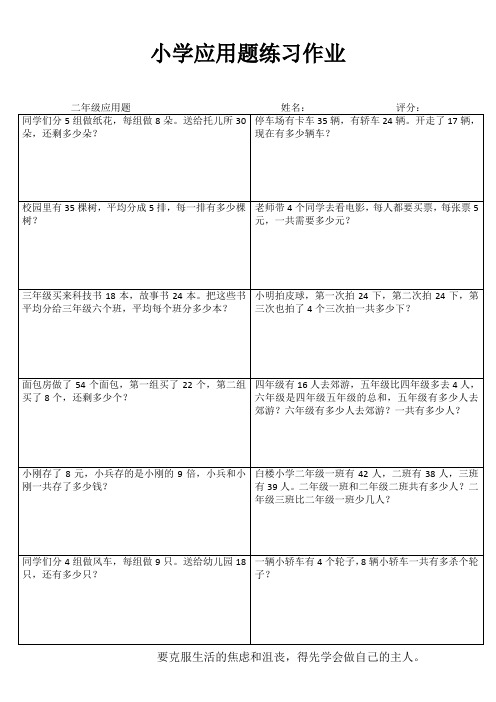 小学应用题练习作业

二年级应用题　　姓名：　　评分：

| | |
|---|---|
| 同学们分 5 组做纸花，每组做 8 朵。送给托儿所 30 朵，还剩多少朵？ | 停车场有卡车 35 辆，有轿车 24 辆。开走了 17 辆，现在有多少辆车？ |
| 校园里有 35 棵树，平均分成 5 排，每一排有多少棵树？ | 老师带 4 个同学去看电影，每人都要买票，每张票 5 元，一共需要多少元？ |
| 三年级买来科技书 18 本，故事书 24 本。把这些书平均分给三年级六个班，平均每个班分多少本？ | 小明拍皮球，第一次拍 24 下，第二次拍 24 下，第三次也拍了 4 个三次拍一共多少下？ |
| 面包房做了 54 个面包，第一组买了 22 个，第二组买了 8 个，还剩多少个？ | 四年级有 16 人去郊游，五年级比四年级多去 4 人，六年级是四年级五年级的总和，五年级有多少人去郊游？六年级有多少人去郊游？一共有多少人？ |
| 小刚存了 8 元，小兵存的是小刚的 9 倍，小兵和小刚一共存了多少钱？ | 白楼小学二年级一班有 42 人，二班有 38 人，三班有 39 人。二年级一班和二年级二班共有多少人？二年级三班比二年级一班少几人？ |
| 同学们分 4 组做风车，每组做 9 只。送给幼儿园 18 只，还有多少只？ | 一辆小轿车有 4 个轮子，8 辆小轿车一共有多杀个轮子？ |

要克服生活的焦虑和沮丧，得先学会做自己的主人。